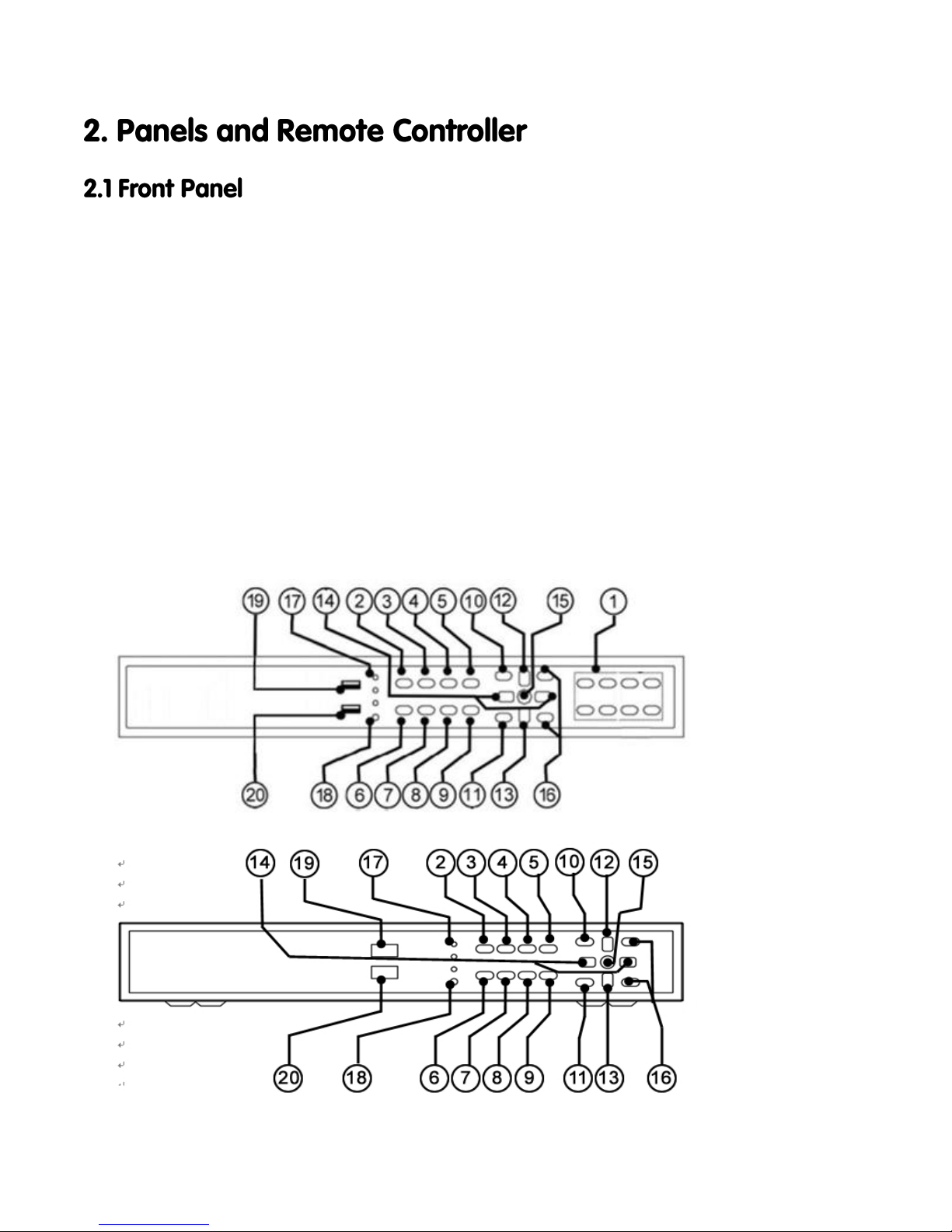 2. Panels and Remote Controller

2.1 Front Panel

19 17 14 2 3 4 5 10 12 15 1

20 18 6 7 8 9 11 13 16

14 19 17 2 3 4 5 10 12 15

20 18 6 7 8 9 11 13 16